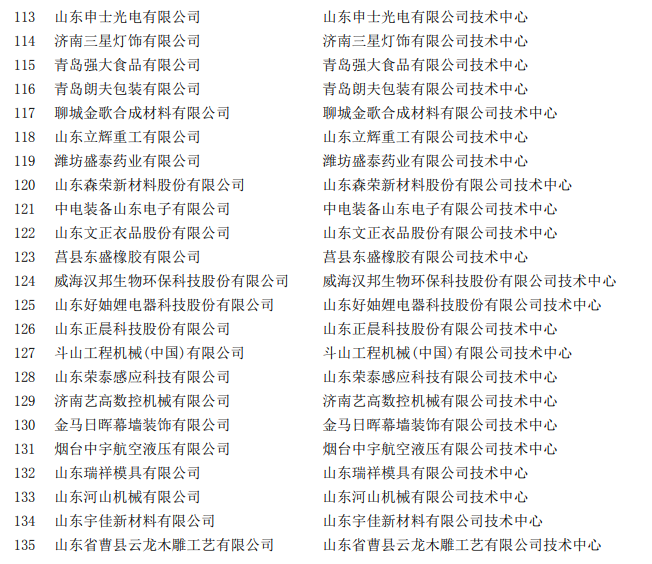 | 113 | 山东申士光电有限公司 | 山东申士光电有限公司技术中心 |
|---|---|---|
| 114 | 济南三星灯饰有限公司 | 济南三星灯饰有限公司技术中心 |
| 115 | 青岛强大食品有限公司 | 青岛强大食品有限公司技术中心 |
| 116 | 青岛朗夫包装有限公司 | 青岛朗夫包装有限公司技术中心 |
| 117 | 聊城金歌合成材料有限公司 | 聊城金歌合成材料有限公司技术中心 |
| 118 | 山东立辉重工有限公司 | 山东立辉重工有限公司技术中心 |
| 119 | 潍坊盛泰药业有限公司 | 潍坊盛泰药业有限公司技术中心 |
| 120 | 山东森荣新材料股份有限公司 | 山东森荣新材料股份有限公司技术中心 |
| 121 | 中电装备山东电子有限公司 | 中电装备山东电子有限公司技术中心 |
| 122 | 山东文正衣品股份有限公司 | 山东文正衣品股份有限公司技术中心 |
| 123 | 莒县东盛橡胶有限公司 | 莒县东盛橡胶有限公司技术中心 |
| 124 | 威海汉邦生物环保科技股份有限公司 | 威海汉邦生物环保科技股份有限公司技术中心 |
| 125 | 山东好妯娌电器科技股份有限公司 | 山东好妯娌电器科技股份有限公司技术中心 |
| 126 | 山东正晨科技股份有限公司 | 山东正晨科技股份有限公司技术中心 |
| 127 | 斗山工程机械(中国)有限公司 | 斗山工程机械(中国)有限公司技术中心 |
| 128 | 山东荣泰感应科技有限公司 | 山东荣泰感应科技有限公司技术中心 |
| 129 | 济南艺高数控机械有限公司 | 济南艺高数控机械有限公司技术中心 |
| 130 | 金马日晖幕墙装饰有限公司 | 金马日晖幕墙装饰有限公司技术中心 |
| 131 | 烟台中宇航空液压有限公司 | 烟台中宇航空液压有限公司技术中心 |
| 132 | 山东瑞祥模具有限公司 | 山东瑞祥模具有限公司技术中心 |
| 133 | 山东河山机械有限公司 | 山东河山机械有限公司技术中心 |
| 134 | 山东宇佳新材料有限公司 | 山东宇佳新材料有限公司技术中心 |
| 135 | 山东省曹县云龙木雕工艺有限公司 | 山东省曹县云龙木雕工艺有限公司技术中心 |